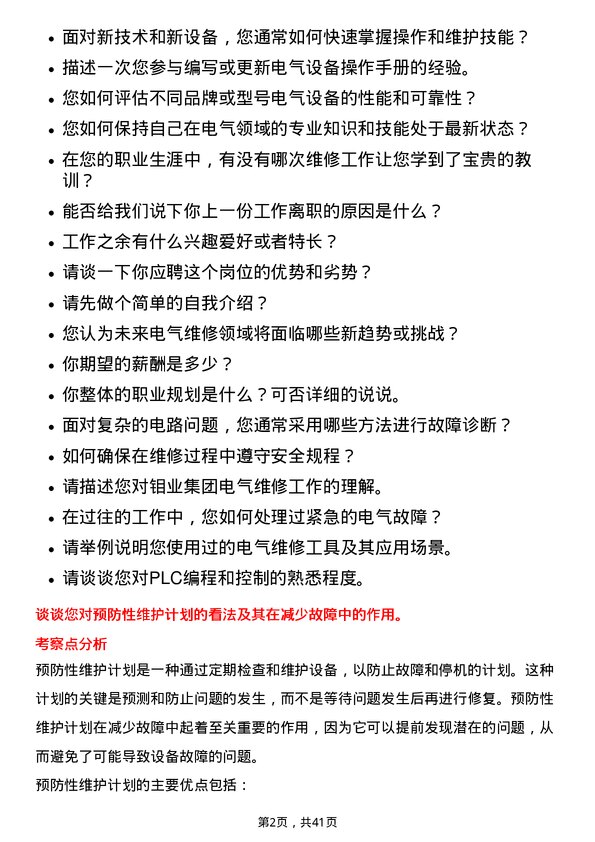 • 面对新技术和新设备，您通常如何快速掌握操作和维护技能？

• 描述一次您参与编写或更新电气设备操作手册的经验。

• 您如何评估不同品牌或型号电气设备的性能和可靠性？

• 您如何保持自己在电气领域的专业知识和技能处于最新状态？

• 在您的职业生涯中，有没有哪次维修工作让您学到了宝贵的教训？

• 能否给我们说下你上一份工作离职的原因是什么？

• 工作之余有什么兴趣爱好或者特长？

• 请谈一下你应聘这个岗位的优势和劣势？

• 请先做个简单的自我介绍？

• 您认为未来电气维修领域将面临哪些新趋势或挑战？

• 你期望的薪酬是多少？

• 你整体的职业规划是什么？可否详细的说说。

• 面对复杂的电路问题，您通常采用哪些方法进行故障诊断？

• 如何确保在维修过程中遵守安全规程？

• 请描述您对钼业集团电气维修工作的理解。

• 在过往的工作中，您如何处理过紧急的电气故障？

• 请举例说明您使用过的电气维修工具及其应用场景。

• 请谈谈您对PLC编程和控制的熟悉程度。

谈谈您对预防性维护计划的看法及其在减少故障中的作用。

考察点分析

预防性维护计划是一种通过定期检查和维护设备，以防止故障和停机的计划。这种计划的关键是预测和防止问题的发生，而不是等待问题发生后再进行修复。预防性维护计划在减少故障中起着至关重要的作用，因为它可以提前发现潜在的问题，从而避免了可能导致设备故障的问题。

预防性维护计划的主要优点包括：

第2页，共41页